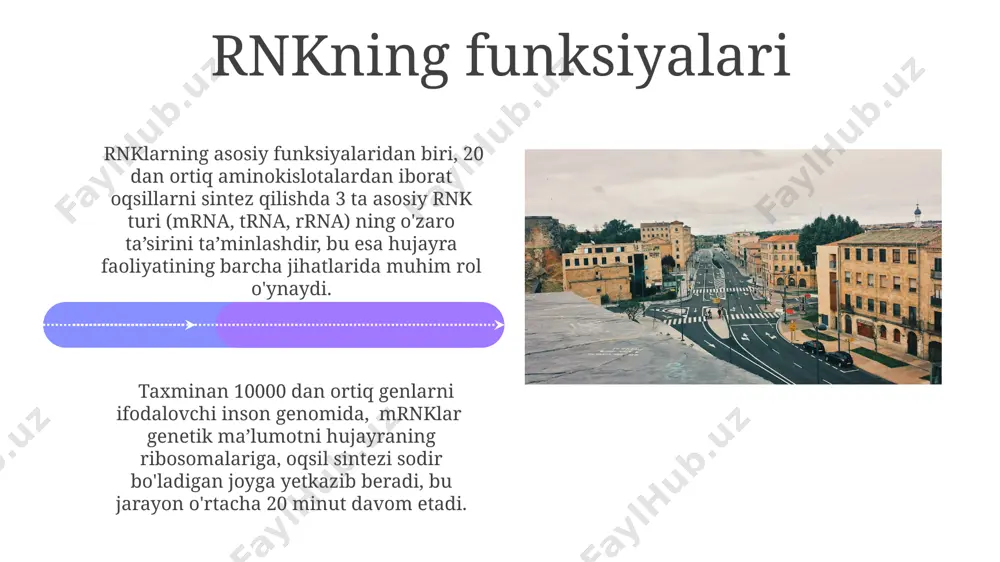 RNKning funksiyalari

RNKlarning asosiy funksiyalaridan biri, 20 dan ortiq aminokislotalardan iborat oqsillarni sintez qilishda 3 ta asosiy RNK turi (mRNA, tRNA, rRNA) ning o'zaro ta’sirini ta’minlashdir, bu esa hujayra faoliyatining barcha jihatlarida muhim rol o'ynaydi.

Taxminan 10000 dan ortiq genlarni ifodalovchi inson genomida, mRNKlar genetik ma’lumotni hujayraning ribosomalariga, oqsil sintezi sodir bo'ladigan joyga yetkazib beradi, bu jarayon o'rtacha 20 minut davom etadi.

FaylHub.uz FaylHub.uz FaylHub.uz FaylHub.uz FaylHub.uz FaylHub.uz